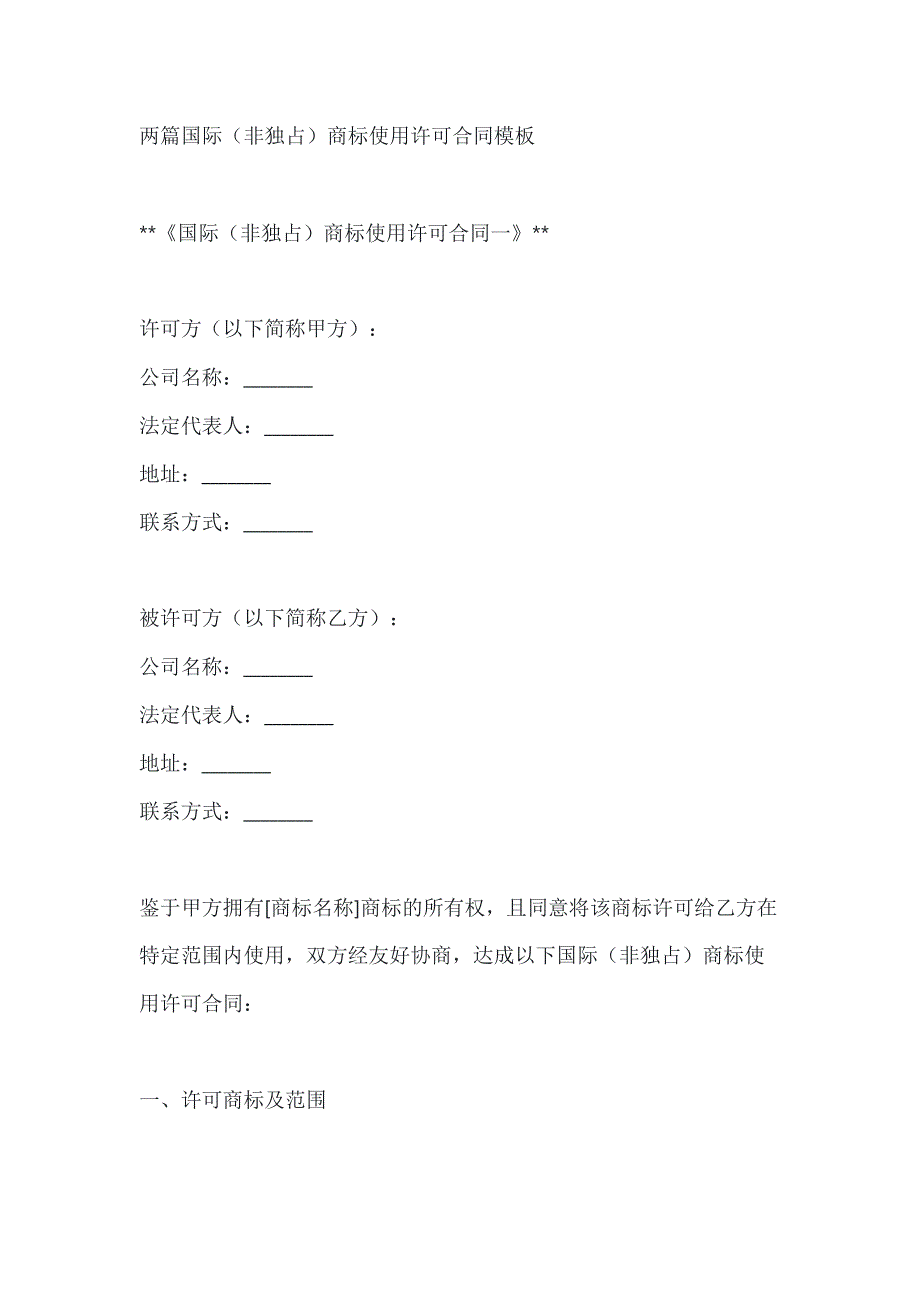 两篇国际（非独占）商标使用许可合同模板

**《国际（非独占）商标使用许可合同一》**

许可方（以下简称甲方）：
公司名称：_______
法定代表人：_______
地址：_______
联系方式：_______

被许可方（以下简称乙方）：
公司名称：_______
法定代表人：_______
地址：_______
联系方式：_______

鉴于甲方拥有[商标名称]商标的所有权，且同意将该商标许可给乙方在特定范围内使用，双方经友好协商，达成以下国际（非独占）商标使用许可合同：

一、许可商标及范围